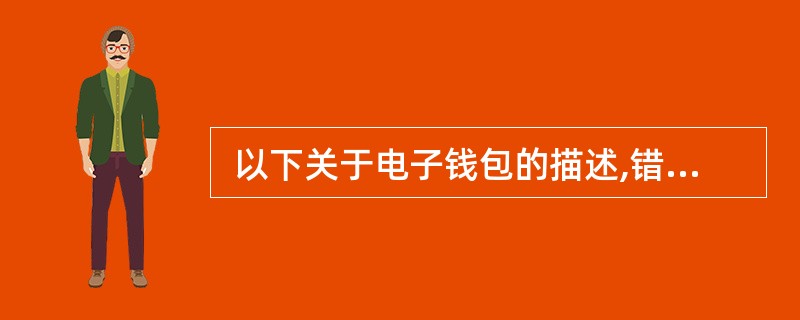 以下关于电子钱包的描述,错...